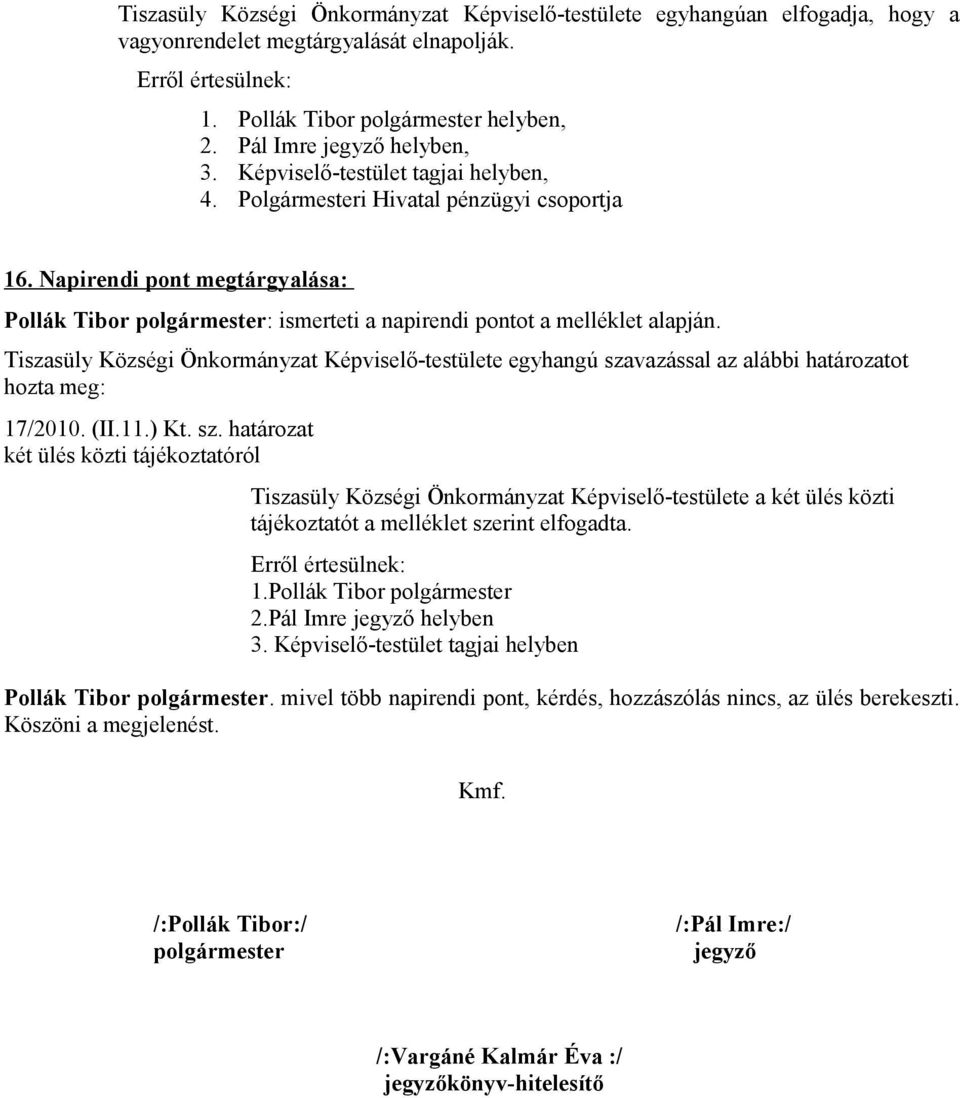 Tiszasüly Községi Önkormányzat Képviselő-testülete egyhangúan elfogadja, hogy a vagyonrendelet megtárgyalását elnapolják.

Erről értesülnek:
1. Pollák Tibor polgármester helyben,
2. Pál Imre jegyző helyben,
3. Képviselő-testület tagjai helyben,
4. Polgármesteri Hivatal pénzügyi csoportja

16. Napirendi pont megtárgyalása:

Pollák Tibor polgármester: ismerteti a napirendi pontot a melléklet alapján.

Tiszasüly Községi Önkormányzat Képviselő-testülete egyhangú szavazással az alábbi határozatot hozta meg:

17/2010. (II.11.) Kt. sz. határozat
két ülés közti tájékoztatóról

Tiszasüly Községi Önkormányzat Képviselő-testülete a két ülés közti tájékoztatót a melléklet szerint elfogadta.

Erről értesülnek:
1.Pollák Tibor polgármester
2.Pál Imre jegyző helyben
3. Képviselő-testület tagjai helyben

Pollák Tibor polgármester. mivel több napirendi pont, kérdés, hozzászólás nincs, az ülés berekeszti. Köszöni a megjelenést.

Kmf.

/:Pollák Tibor:/
polgármester

/:Pál Imre:/
jegyző

/:Vargáné Kalmár Éva :/
jegyzőkönyv-hitelesítő